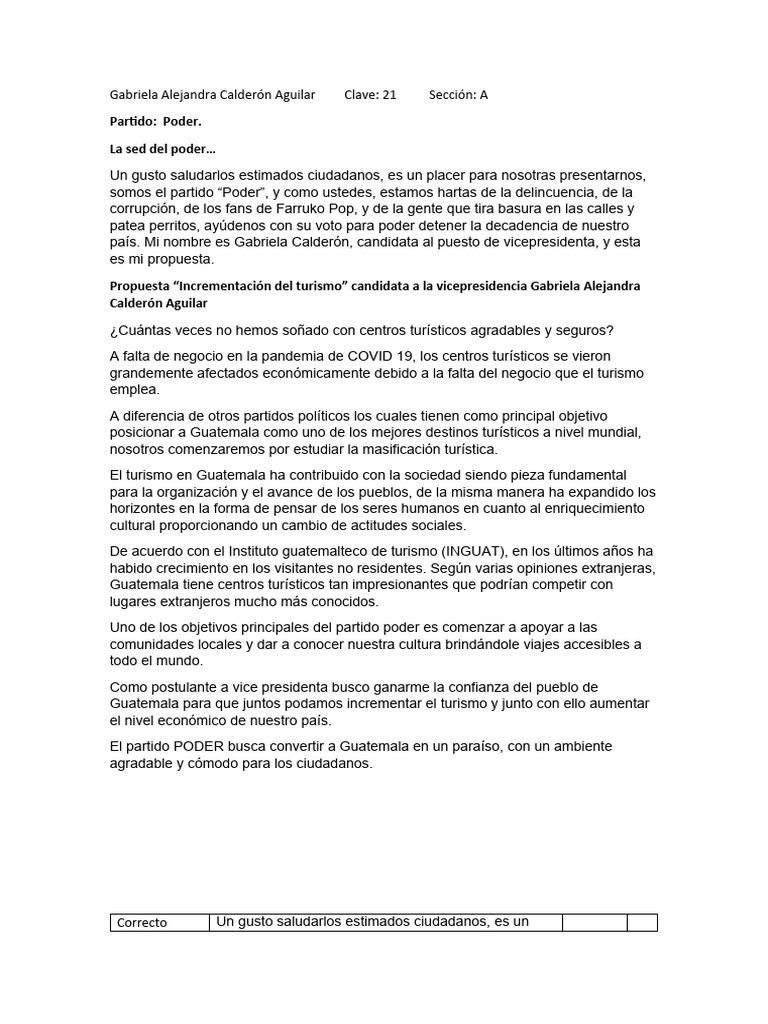 Gabriela Alejandra Calderón Aguilar Clave: 21 Sección: A

Partido: Poder.

La sed del poder…

Un gusto saludarlos estimados ciudadanos, es un placer para nosotras presentarnos, somos el partido “Poder”, y como ustedes, estamos hartas de la delincuencia, de la corrupción, de los fans de Farruko Pop, y de la gente que tira basura en las calles y patea perritos, ayúdenos con su voto para poder detener la decadencia de nuestro país. Mi nombre es Gabriela Calderón, candidata al puesto de vicepresidenta, y esta es mi propuesta.

Propuesta “Incrementación del turismo” candidata a la vicepresidencia Gabriela Alejandra Calderón Aguilar

¿Cuántas veces no hemos soñado con centros turísticos agradables y seguros?

A falta de negocio en la pandemia de COVID 19, los centros turísticos se vieron grandemente afectados económicamente debido a la falta del negocio que el turismo emplea.

A diferencia de otros partidos políticos los cuales tienen como principal objetivo posicionar a Guatemala como uno de los mejores destinos turísticos a nivel mundial, nosotros comenzaremos por estudiar la masificación turística.

El turismo en Guatemala ha contribuido con la sociedad siendo pieza fundamental para la organización y el avance de los pueblos, de la misma manera ha expandido los horizontes en la forma de pensar de los seres humanos en cuanto al enriquecimiento cultural proporcionando un cambio de actitudes sociales.

De acuerdo con el Instituto guatemalteco de turismo (INGUAT), en los últimos años ha habido crecimiento en los visitantes no residentes. Según varias opiniones extranjeras, Guatemala tiene centros turísticos tan impresionantes que podrían competir con lugares extranjeros mucho más conocidos.

Uno de los objetivos principales del partido poder es comenzar a apoyar a las comunidades locales y dar a conocer nuestra cultura brindándole viajes accesibles a todo el mundo.

Como postulante a vice presidenta busco ganarme la confianza del pueblo de Guatemala para que juntos podamos incrementar el turismo y junto con ello aumentar el nivel económico de nuestro país.

El partido PODER busca convertir a Guatemala en un paraíso, con un ambiente agradable y cómodo para los ciudadanos.

| Correcto | Un gusto saludarlos estimados ciudadanos, es un | | |
|---|---|---|---|